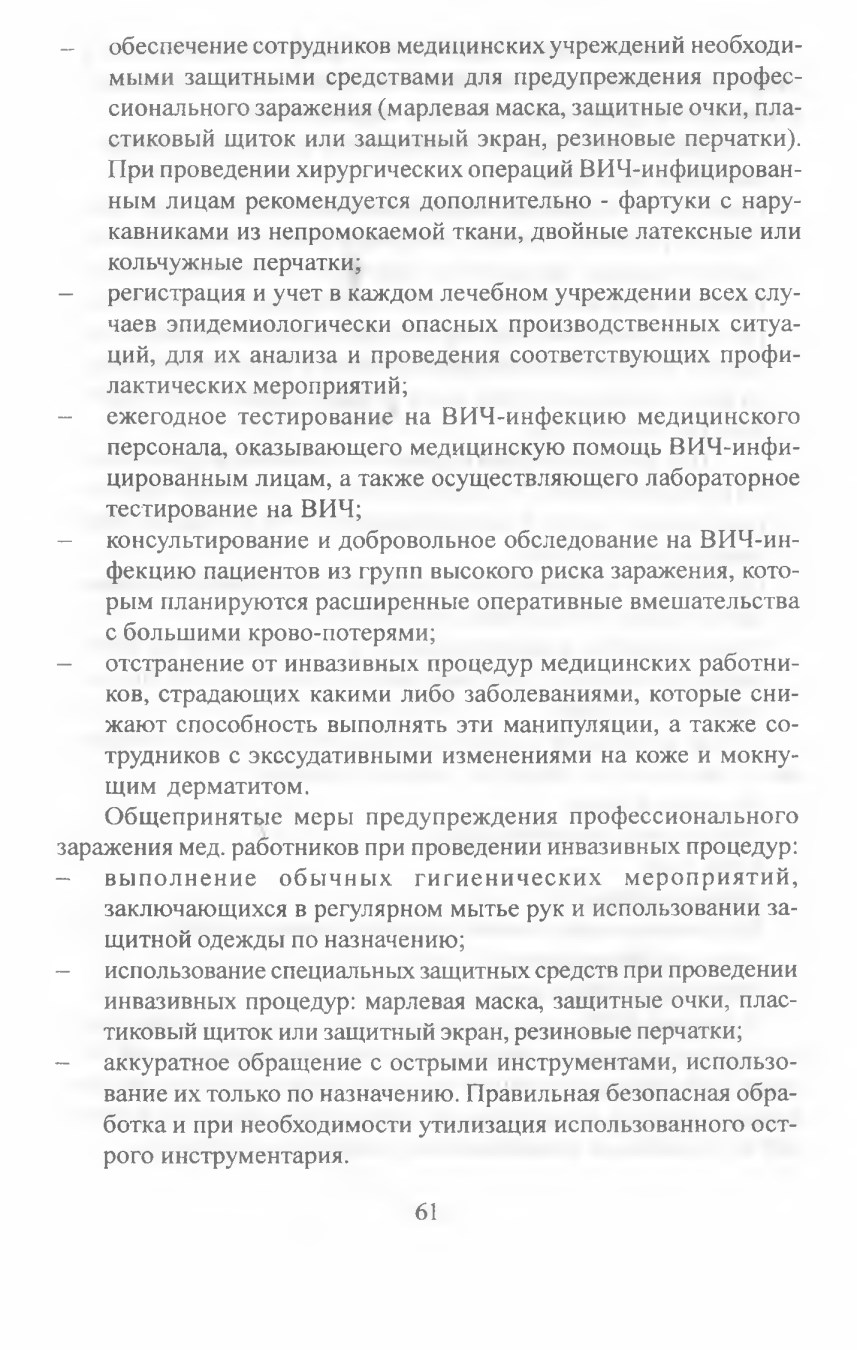 – обеспечение сотрудников медицинских учреждений необходимыми защитными средствами для предупреждения профессионального заражения (марлевая маска, защитные очки, пластиковый щиток или защитный экран, резиновые перчатки). При проведении хирургических операций ВИЧ-инфицированным лицам рекомендуется дополнительно - фартуки с нарукавниками из непромокаемой ткани, двойные латексные или кольчужные перчатки;
– регистрация и учет в каждом лечебном учреждении всех случаев эпидемиологически опасных производственных ситуаций, для их анализа и проведения соответствующих профилактических мероприятий;
– ежегодное тестирование на ВИЧ-инфекцию медицинского персонала, оказывающего медицинскую помощь ВИЧ-инфицированным лицам, а также осуществляющего лабораторное тестирование на ВИЧ;
– консультирование и добровольное обследование на ВИЧ-инфекцию пациентов из групп высокого риска заражения, которым планируются расширенные оперативные вмешательства с большими крово-потерями;
– отстранение от инвазивных процедур медицинских работников, страдающих какими либо заболеваниями, которые снижают способность выполнять эти манипуляции, а также сотрудников с экссудативными изменениями на коже и мокнущим дерматитом.

Общепринятые меры предупреждения профессионального заражения мед. работников при проведении инвазивных процедур:
– выполнение обычных гигиенических мероприятий, заключающихся в регулярном мытье рук и использовании защитной одежды по назначению;
– использование специальных защитных средств при проведении инвазивных процедур: марлевая маска, защитные очки, пластиковый щиток или защитный экран, резиновые перчатки;
– аккуратное обращение с острыми инструментами, использование их только по назначению. Правильная безопасная обработка и при необходимости утилизация использованного острого инструментария.

61